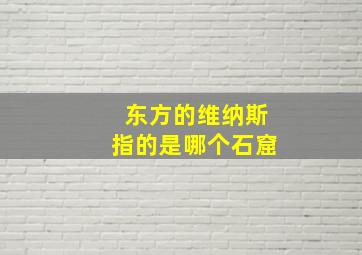 东方的维纳斯
指的是哪个石窟